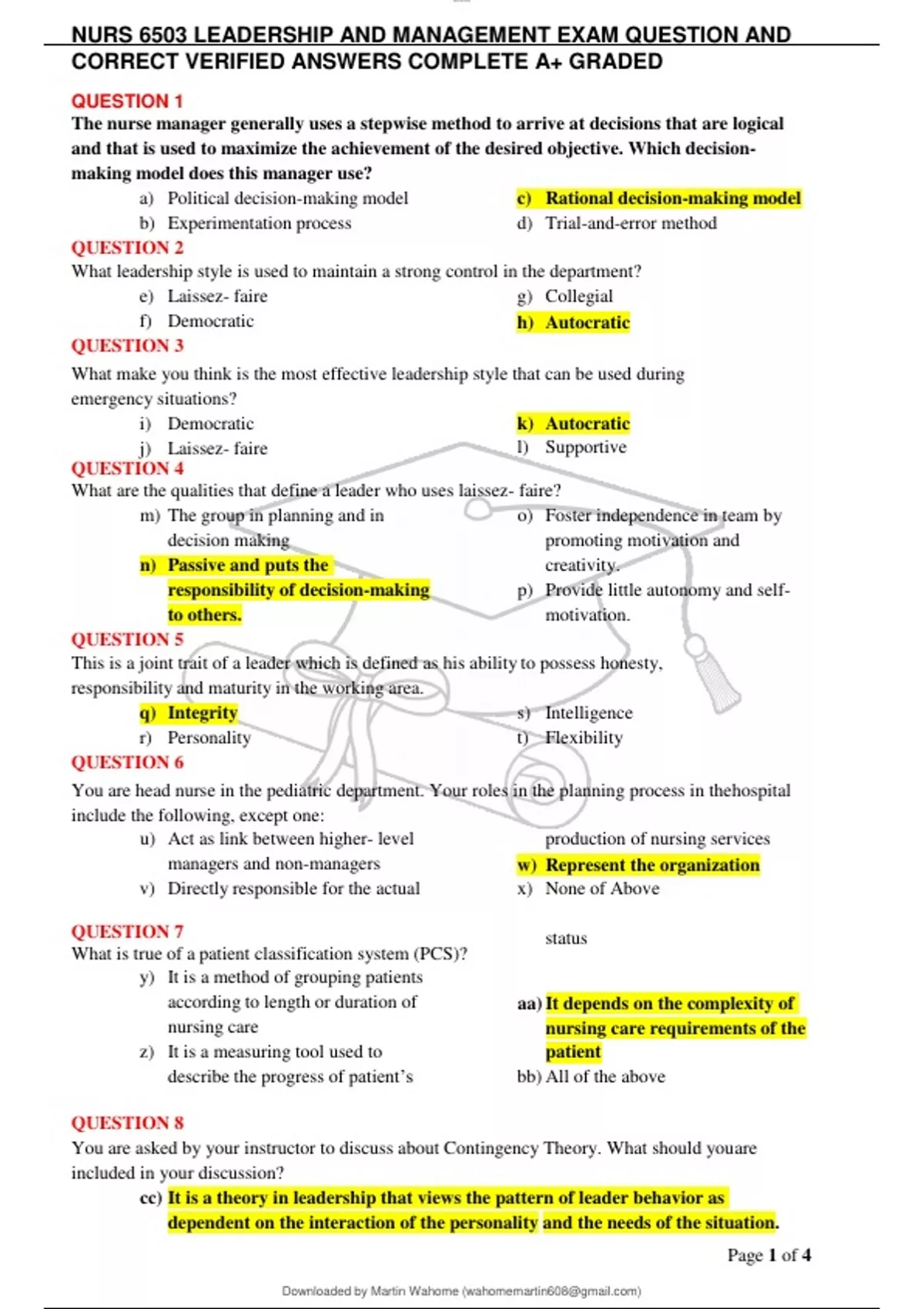 NURS 6503 LEADERSHIP AND MANAGEMENT EXAM QUESTION AND CORRECT VERIFIED ANSWERS COMPLETE A+ GRADED

QUESTION 1
The nurse manager generally uses a stepwise method to arrive at decisions that are logical and that is used to maximize the achievement of the desired objective. Which decision-making model does this manager use?

a) Political decision-making model
b) Experimentation process
c) Rational decision-making model
d) Trial-and-error method

QUESTION 2
What leadership style is used to maintain a strong control in the department?

e) Laissez- faire
f) Democratic
g) Collegial
h) Autocratic

QUESTION 3
What make you think is the most effective leadership style that can be used during emergency situations?

i) Democratic
j) Laissez- faire
k) Autocratic
l) Supportive

QUESTION 4
What are the qualities that define a leader who uses laissez- faire?

m) The group in planning and in decision making
n) Passive and puts the responsibility of decision-making to others.
o) Foster independence in team by promoting motivation and creativity.
p) Provide little autonomy and self-motivation.

QUESTION 5
This is a joint trait of a leader which is defined as his ability to possess honesty, responsibility and maturity in the working area.

q) Integrity
r) Personality
s) Intelligence
t) Flexibility

QUESTION 6
You are head nurse in the pediatric department. Your roles in the planning process in thehospital include the following, except one:

u) Act as link between higher- level managers and non-managers
v) Directly responsible for the actual production of nursing services
w) Represent the organization
x) None of Above

QUESTION 7
What is true of a patient classification system (PCS)?

y) It is a method of grouping patients according to length or duration of nursing care
z) It is a measuring tool used to describe the progress of patient's status
aa) It depends on the complexity of nursing care requirements of the patient
bb) All of the above

QUESTION 8
You are asked by your instructor to discuss about Contingency Theory. What should youare included in your discussion?

cc) It is a theory in leadership that views the pattern of leader behavior as dependent on the interaction of the personality and the needs of the situation.

Page 1 of 4

Downloaded by Martin Wahome (wahomemartin608@gmail.com)